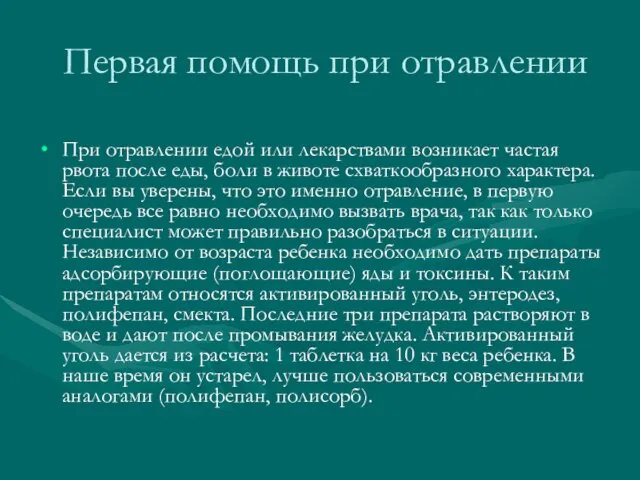 Первая помощь при отравлении

• При отравлении едой или лекарствами возникает частая рвота после еды, боли в животе схваткообразного характера. Если вы уверены, что это именно отравление, в первую очередь все равно необходимо вызвать врача, так как только специалист может правильно разобраться в ситуации. Независимо от возраста ребенка необходимо дать препараты адсорбирующие (поглощающие) яды и токсины. К таким препаратам относятся активированный уголь, энтеродез, полифепан, смекта. Последние три препарата растворяют в воде и дают после промывания желудка. Активированный уголь дается из расчета: 1 таблетка на 10 кг веса ребенка. В наше время он устарел, лучше пользоваться современными аналогами (полифепан, полисорб).